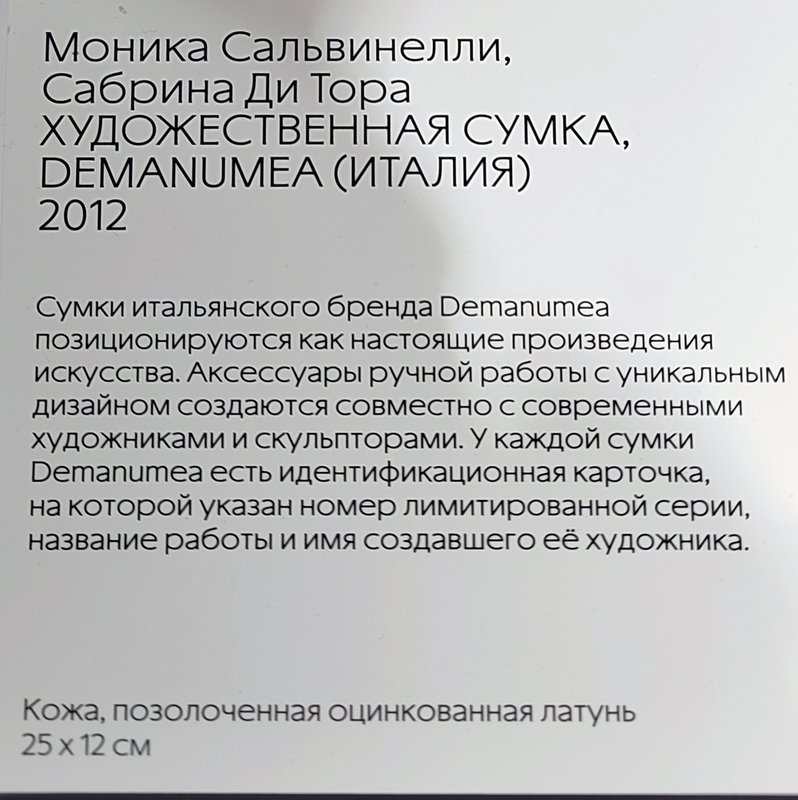 Моника Сальвинелли,
Сабрина Ди Тора
ХУДОЖЕСТВЕННАЯ СУМКА,
DEMANUMEA (ИТАЛИЯ)
2012

Сумки итальянского бренда Demanumea позиционируются как настоящие произведения искусства. Аксессуары ручной работы с уникальным дизайном создаются совместно с современными художниками и скульпторами. У каждой сумки Demanumea есть идентификационная карточка, на которой указан номер лимитированной серии, название работы и имя создавшего её художника.

Кожа, позолоченная оцинкованная латунь
25 x 12 см